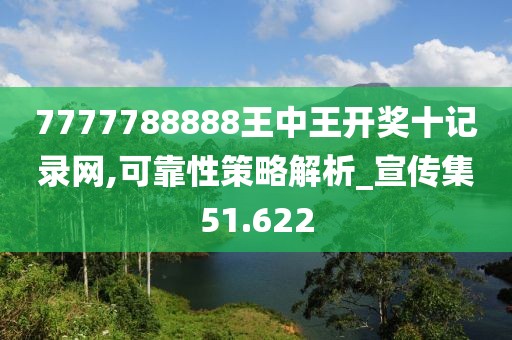 7777788888王中王开奖十记录网,可靠性策略解析_宣传集51.622